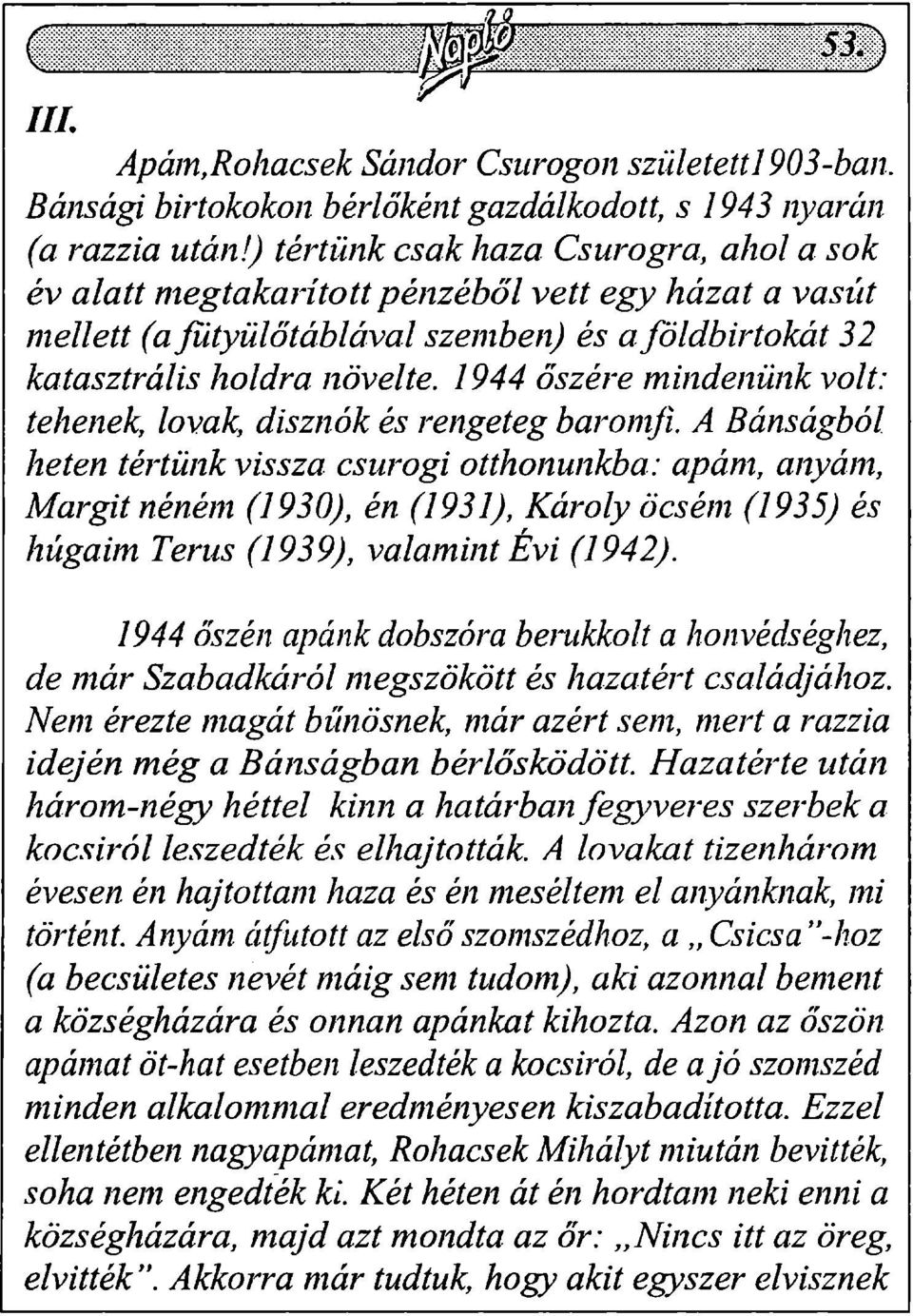 Napló 53.

III.

Apám,Rohacsek Sándor Csurogon született1903-ban. Bánsági birtokokon bérlőként gazdálkodott, s 1943 nyarán (a razzia után!) tértünk csak haza Csurogra, ahol a sok év alatt megtakarított pénzéből vett egy házat a vasút mellett (a fütyülőtáblával szemben) és a földbirtokát 32 katasztrális holdra növelte. 1944 őszére mindenünk volt: tehenek, lovak, disznók és rengeteg baromfi. A Bánságból heten tértünk vissza csurogi otthonunkba: apám, anyám, Margit néném (1930), én (1931), Károly öcsém (1935) és húgaim Terus (1939), valamint Évi (1942).

1944 őszén apánk dobszóra berukkolt a honvédséghez, de már Szabadkáról megszökött és hazatért családjához. Nem érezte magát bűnösnek, már azért sem, mert a razzia idején még a Bánságban bérlősködött. Hazatérte után három-négy héttel kinn a határban fegyveres szerbek a kocsiról leszedték és elhajtották. A lovakat tizenhárom évesen én hajtottam haza és én meséltem el anyánknak, mi történt. Anyám átfutott az első szomszédhoz, a „Csicsa"-hoz (a becsületes nevét máig sem tudom), aki azonnal bement a községházára és onnan apánkat kihozta. Azon az őszön apámat öt-hat esetben leszedték a kocsiról, de a jó szomszéd minden alkalommal eredményesen kiszabadította. Ezzel ellentétben nagyapámat, Rohacsek Mihályt miután bevitték, soha nem engedték ki. Két héten át én hordtam neki enni a községházára, majd azt mondta az őr: „Nincs itt az öreg, elvitték". Akkorra már tudtuk, hogy akit egyszer elvisznek